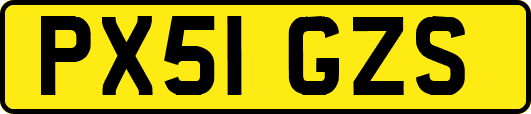 PX51 GZS